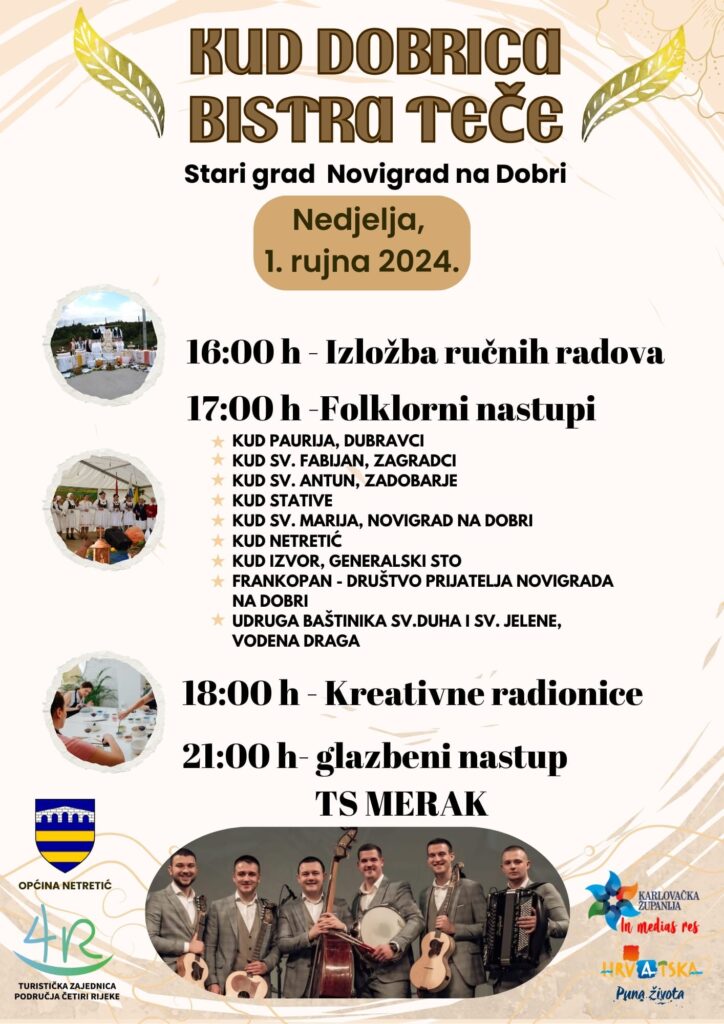 KUD DOBRICA BISTRA TEČE

Stari grad Novigrad na Dobri

Nedjelja, 1. rujna 2024.

16:00 h - Izložba ručnih radova

17:00 h -Folklorni nastupi

KUD PAURIJA, DUBRAVCI
KUD SV. FABIJAN, ZAGRADCI
KUD SV. ANTUN, ZADOBARJE
KUD STATIVE
KUD SV. MARIJA, NOVIGRAD NA DOBRI
KUD NETRETIĆ
KUD IZVOR, GENERALSKI STO
FRANKOPAN - DRUŠTVO PRIJATELJA NOVIGRADA NA DOBRI
UDRUGA BAŠTINIKA SV.DUHA I SV. JELENE, VODENA DRAGA

18:00 h - Kreativne radionice

21:00 h- glazbeni nastup TS MERAK

OPĆINA NETRETIĆ

4R
TURISTIČKA ZAJEDNICA PODRUČJA ČETIRI RIJEKE

KARLOVAČKA ŽUPANIJA
In medias res

HRVATSKA
Puna života